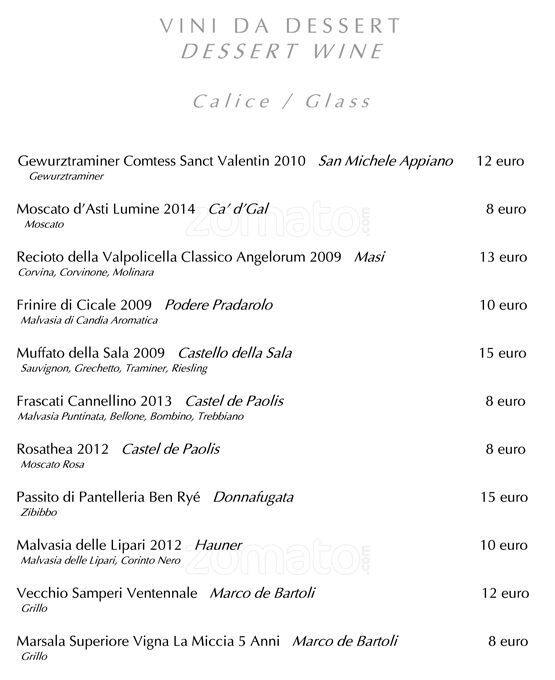 VINI DA DESSERT
DESSERT WINE

Calice / Glass

Gewurztraminer Comtess Sanct Valentin 2010 San Michele Appiano 12 euro
Gewurztraminer

Moscato d'Asti Lumine 2014 Ca' d'Gal 8 euro
Moscato

Recioto della Valpolicella Classico Angelorum 2009 Masi 13 euro
Corvina, Corvinone, Molinara

Frinire di Cicale 2009 Podere Pradarolo 10 euro
Malvasia di Candia Aromatica

Muffato della Sala 2009 Castello della Sala 15 euro
Sauvignon, Grechetto, Traminer, Riesling

Frascati Cannellino 2013 Castel de Paolis 8 euro
Malvasia Puntinata, Bellone, Bombino, Trebbiano

Rosathea 2012 Castel de Paolis 8 euro
Moscato Rosa

Passito di Pantelleria Ben Ryé Donnafugata 15 euro
Zibibbo

Malvasia delle Lipari 2012 Hauner 10 euro
Malvasia delle Lipari, Corinto Nero

Vecchio Samperi Ventennale Marco de Bartoli 12 euro
Grillo

Marsala Superiore Vigna La Miccia 5 Anni Marco de Bartoli 8 euro
Grillo

zomato.com
zomato.com